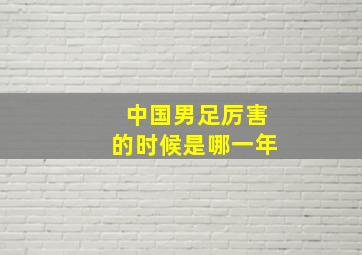 中国男足厉害
的时候是哪一年